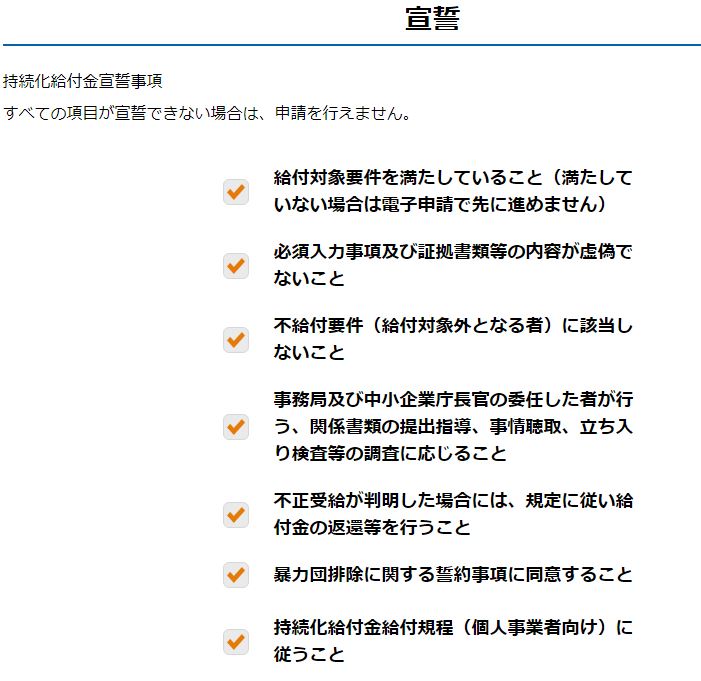 宣誓

持続化給付金宣誓事項

すべての項目が宣誓できない場合は、申請を行えません。

給付対象要件を満たしていること（満たしていない場合は電子申請で先に進めません）

必須入力事項及び証拠書類等の内容が虚偽でないこと

不給付要件（給付対象外となる者）に該当しないこと

事務局及び中小企業庁長官の委任した者が行う、関係書類の提出指導、事情聴取、立ち入り検査等の調査に応じること

不正受給が判明した場合には、規定に従い給付金の返還等を行うこと

暴力団排除に関する誓約事項に同意すること

持続化給付金給付規程（個人事業者向け）に従うこと